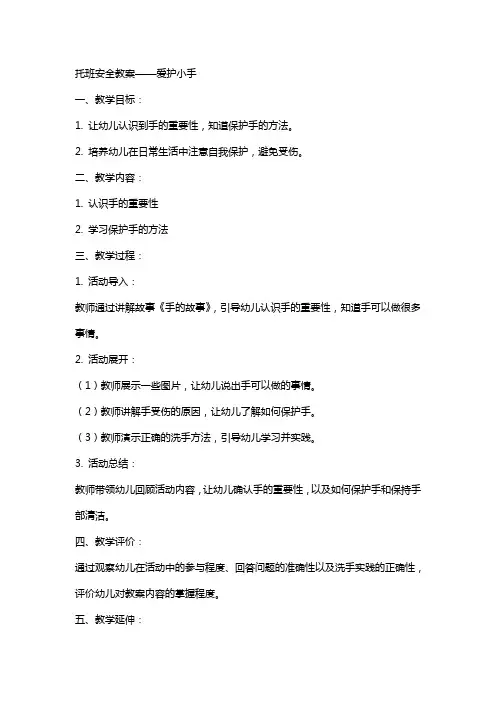 托班安全教案——爱护小手

一、教学目标：

1. 让幼儿认识到手的重要性，知道保护手的方法。

2. 培养幼儿在日常生活中注意自我保护，避免受伤。

二、教学内容：

1. 认识手的重要性

2. 学习保护手的方法

三、教学过程：

1. 活动导入：

教师通过讲解故事《手的故事》，引导幼儿认识手的重要性，知道手可以做很多事情。

2. 活动展开：

（1）教师展示一些图片，让幼儿说出手可以做的事情。

（2）教师讲解手受伤的原因，让幼儿了解如何保护手。

（3）教师演示正确的洗手方法，引导幼儿学习并实践。

3. 活动总结：

教师带领幼儿回顾活动内容，让幼儿确认手的重要性，以及如何保护手和保持手部清洁。

四、教学评价：

通过观察幼儿在活动中的参与程度、回答问题的准确性以及洗手实践的正确性，评价幼儿对教案内容的掌握程度。

五、教学延伸：